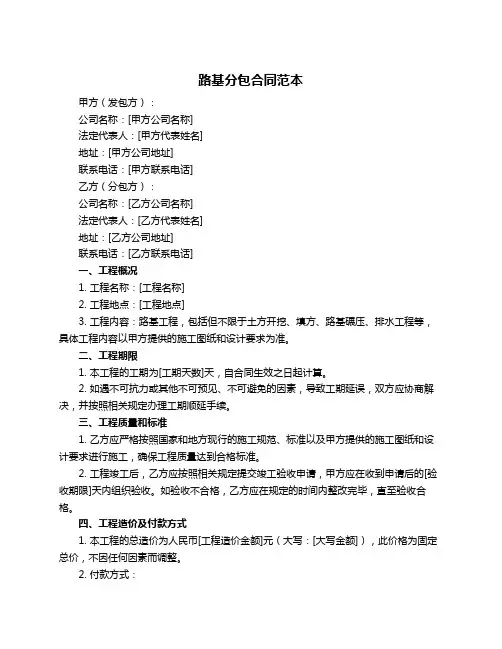 路基分包合同范本

甲方（发包方）：

公司名称：[甲方公司名称]

法定代表人：[甲方代表姓名]

地址：[甲方公司地址]

联系电话：[甲方联系电话]

乙方（分包方）：

公司名称：[乙方公司名称]

法定代表人：[乙方代表姓名]

地址：[乙方公司地址]

联系电话：[乙方联系电话]

一、工程概况

1. 工程名称：[工程名称]

2. 工程地点：[工程地点]

3. 工程内容：路基工程，包括但不限于土方开挖、填方、路基碾压、排水工程等，具体工程内容以甲方提供的施工图纸和设计要求为准。

二、工程期限

1. 本工程的工期为[工期天数]天，自合同生效之日起计算。

2. 如遇不可抗力或其他不可预见、不可避免的因素，导致工期延误，双方应协商解决，并按照相关规定办理工期顺延手续。

三、工程质量和标准

1. 乙方应严格按照国家和地方现行的施工规范、标准以及甲方提供的施工图纸和设计要求进行施工，确保工程质量达到合格标准。

2. 工程竣工后，乙方应按照相关规定提交竣工验收申请，甲方应在收到申请后的[验收期限]天内组织验收。如验收不合格，乙方应在规定的时间内整改完毕，直至验收合格。

四、工程造价及付款方式

1. 本工程的总造价为人民币[工程造价金额]元（大写：[大写金额]），此价格为固定总价，不因任何因素而调整。

2. 付款方式：